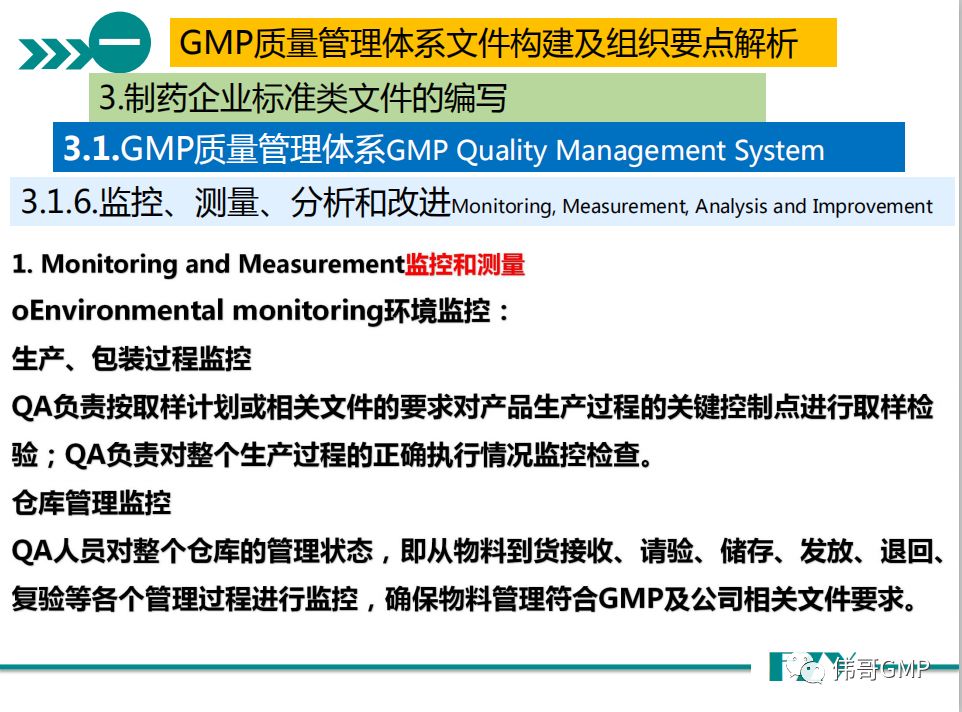 一 GMP质量管理体系文件构建及组织要点解析

3.制药企业标准类文件的编写

3.1.GMP质量管理体系GMP Quality Management System

3.1.6.监控、测量、分析和改进Monitoring, Measurement, Analysis and Improvement

1. Monitoring and Measurement监控和测量

oEnvironmental monitoring环境监控：

生产、包装过程监控

QA负责按取样计划或相关文件的要求对产品生产过程的关键控制点进行取样检验；QA负责对整个生产过程的正确执行情况监控检查。

仓库管理监控

QA人员对整个仓库的管理状态，即从物料到货接收、请验、储存、发放、退回、复验等各个管理过程进行监控，确保物料管理符合GMP及公司相关文件要求。

伟哥GMP